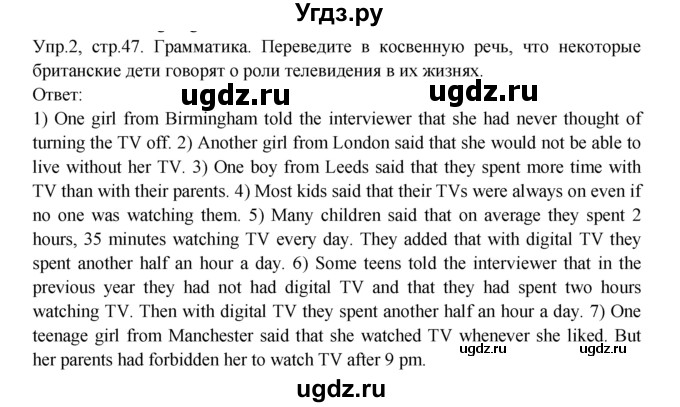 Угдз.ру

Упр.2, стр.47. Грамматика. Переведите в косвенную речь, что некоторые британские дети говорят о роли телевидения в их жизнях.
Ответ:

ugdz.ru ugdz.ru

1) One girl from Birmingham told the interviewer that she had never thought of turning the TV off. 2) Another girl from London said that she would not be able to live without her TV. 3) One boy from Leeds said that they spent more time with TV than with their parents. 4) Most kids said that their TVs were always on even if no one was watching them. 5) Many children said that on average they spent 2 hours, 35 minutes watching TV every day. They added that with digital TV they spent another half an hour a day. 6) Some teens told the interviewer that in the previous year they had not had digital TV and that they had spent two hours watching TV. Then with digital TV they spent another half an hour a day. 7) One teenage girl from Manchester said that she watched TV whenever she liked. But her parents had forbidden her to watch TV after 9 pm.

ugdz.ru ugdz.ru

ugdz.ru